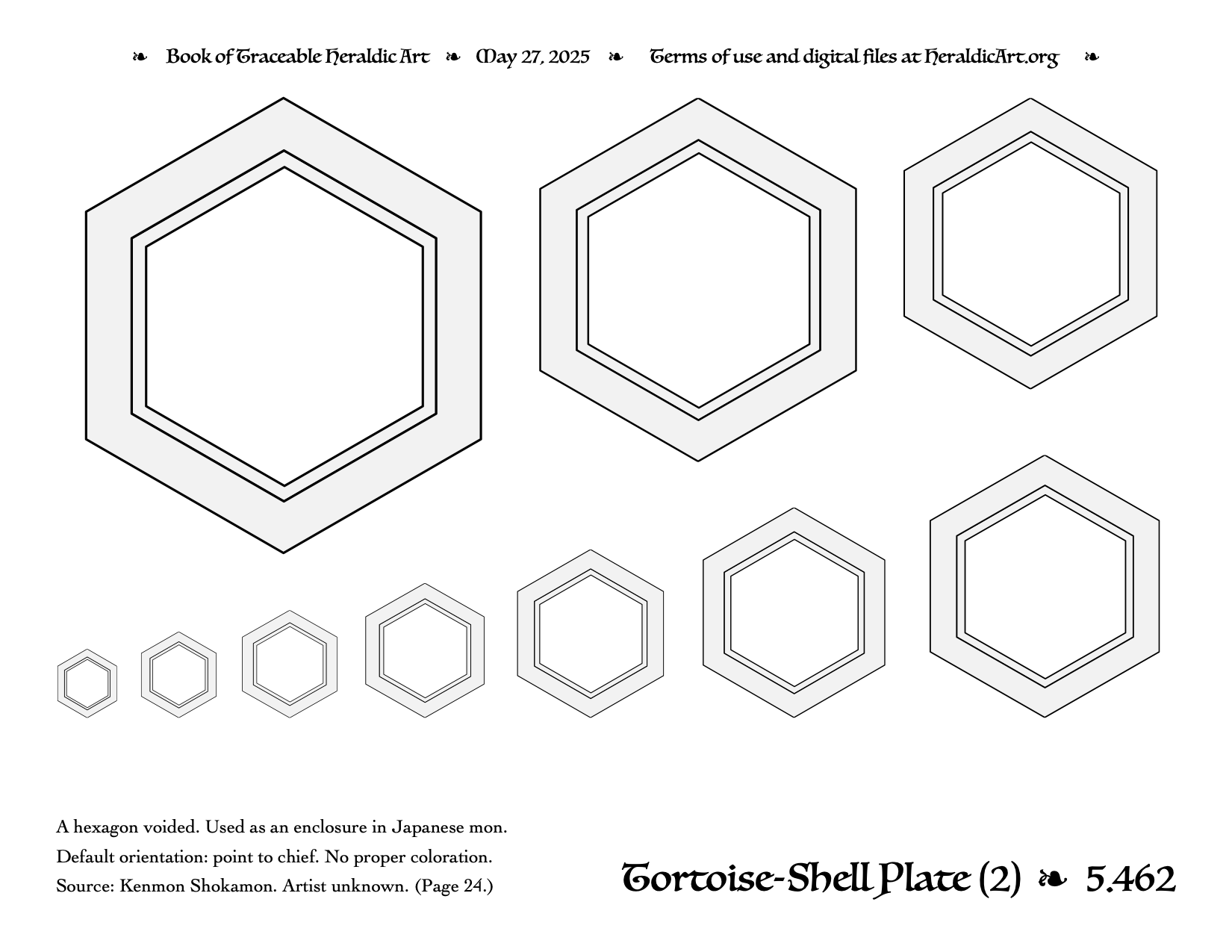 ❧ Book of Traceable Heraldic Art ❧ May 27, 2025 ❧ Terms of use and digital files at HeraldicArt.org ❧

A hexagon voided. Used as an enclosure in Japanese mon.
Default orientation: point to chief. No proper coloration.
Source: Kenmon Shokamon. Artist unknown. (Page 24.)

Tortoise-Shell Plate (2) ❧ 5.462